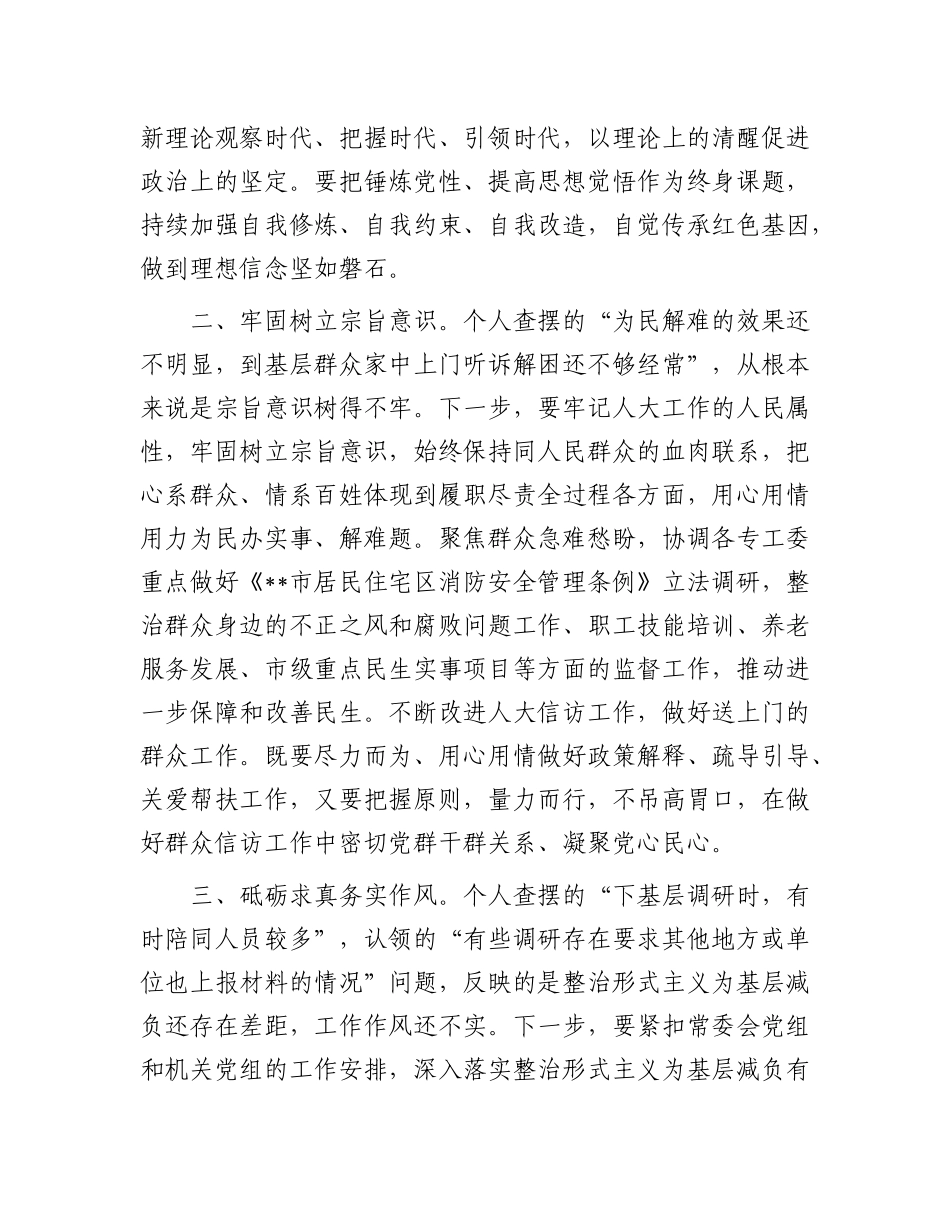 新理论观察时代、把握时代、引领时代，以理论上的清醒促进政治上的坚定。要把锤炼党性、提高思想觉悟作为终身课题，持续加强自我修炼、自我约束、自我改造，自觉传承红色基因，做到理想信念坚如磐石。

二、牢固树立宗旨意识。个人查摆的“为民解难的效果还不明显，到基层群众家中上门听诉解困还不够经常”，从根本来说是宗旨意识树得不牢。下一步，要牢记人大工作的人民属性，牢固树立宗旨意识，始终保持同人民群众的血肉联系，把心系群众、情系百姓体现到履职尽责全过程各方面，用心用情用力为民办实事、解难题。聚焦群众急难愁盼，协调各专工委重点做好《**市居民住宅区消防安全管理条例》立法调研，整治群众身边的不正之风和腐败问题工作、职工技能培训、养老服务发展、市级重点民生实事项目等方面的监督工作，推动进一步保障和改善民生。不断改进人大信访工作，做好送上门的群众工作。既要尽力而为、用心用情做好政策解释、疏导引导、关爱帮扶工作，又要把握原则，量力而行，不吊高胃口，在做好群众信访工作中密切党群干群关系、凝聚党心民心。

三、砥砺求真务实作风。个人查摆的“下基层调研时，有时陪同人员较多”，认领的“有些调研存在要求其他地方或单位也上报材料的情况”问题，反映的是整治形式主义为基层减负还存在差距，工作作风还不实。下一步，要紧扣常委会党组和机关党组的工作安排，深入落实整治形式主义为基层减负有